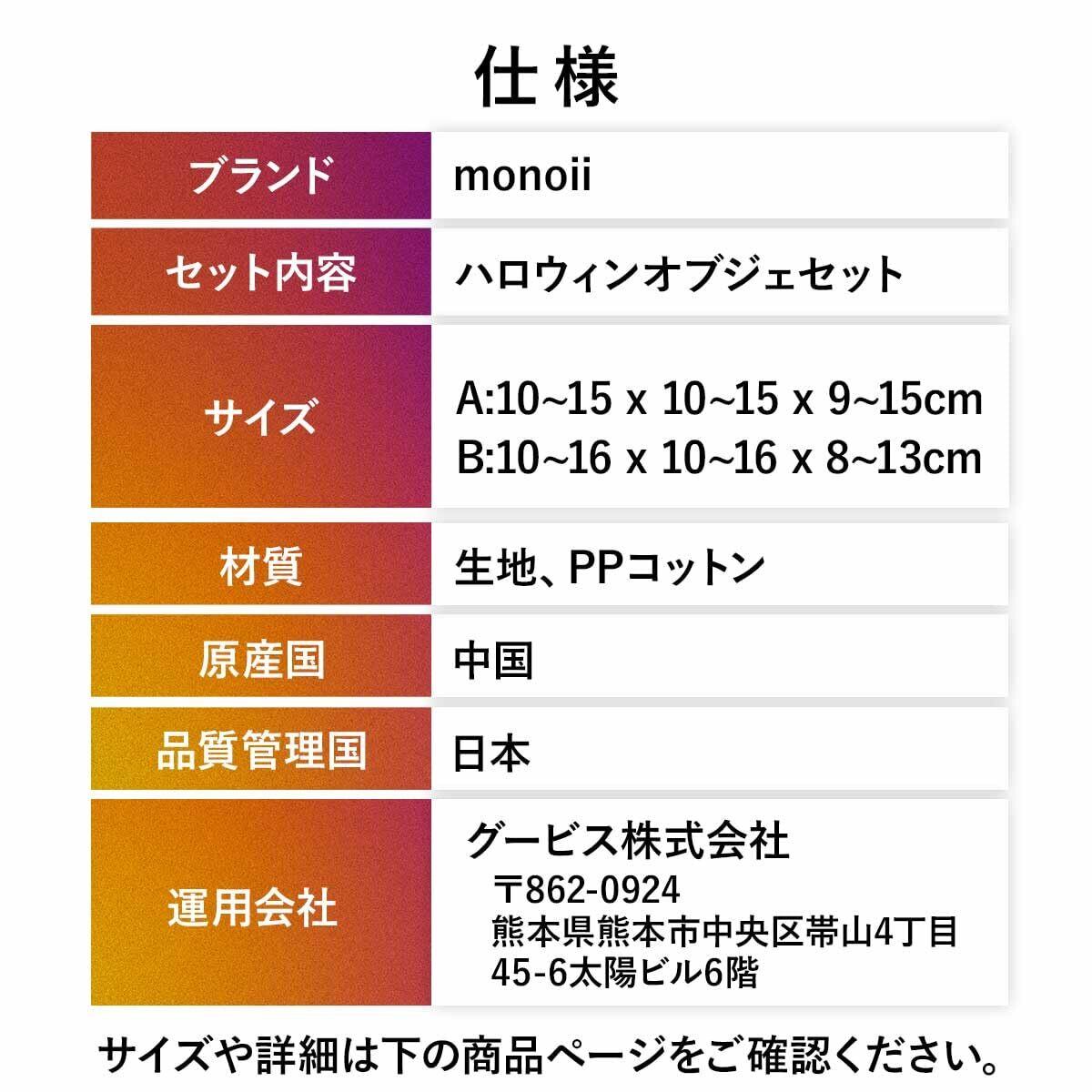 仕様

ブランド
monoii

セット内容
ハロウィンオブジェセット

サイズ
A:10~15 x 10~15 x 9~15cm
B:10~16 x 10~16 x 8~13cm

材質
生地、PPコットン

原産国
中国

品質管理国
日本

運用会社
グービス株式会社
〒862-0924
熊本県熊本市中央区帯山4丁目
45-6太陽ビル6階

サイズや詳細は下の商品ページをご確認ください。